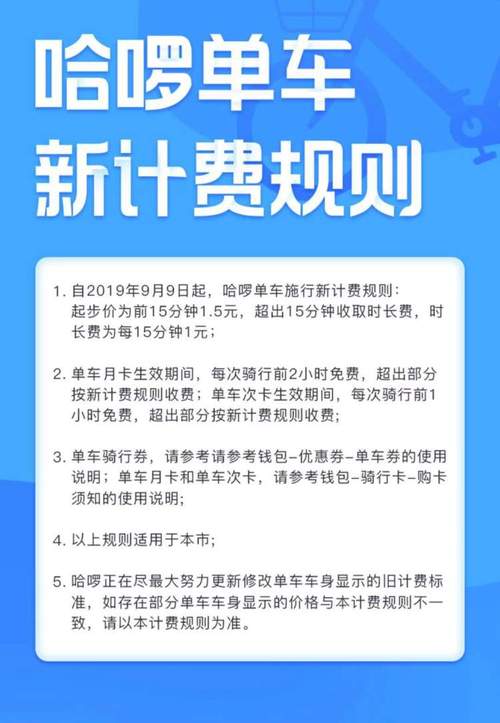 哈啰单车
新计费规则

1. 自2019年9月9日起，哈啰单车施行新计费规则：起步价为前15分钟1.5元，超出15分钟收取时长费，时长费为每15分钟1元；

2. 单车月卡生效期间，每次骑行前2小时免费，超出部分按新计费规则收费；单车次卡生效期间，每次骑行前1小时免费，超出部分按新计费规则收费；

3. 单车骑行券，请参考请参考钱包-优惠券-单车券的使用说明；单车月卡和单车次卡，请参考钱包-骑行卡-购卡须知的使用说明；

4. 以上规则适用于本市；

5. 哈啰正在尽最大努力更新修改单车车身显示的旧计费标准，如存在部分单车车身显示的价格与本计费规则不一致，请以本计费规则为准。